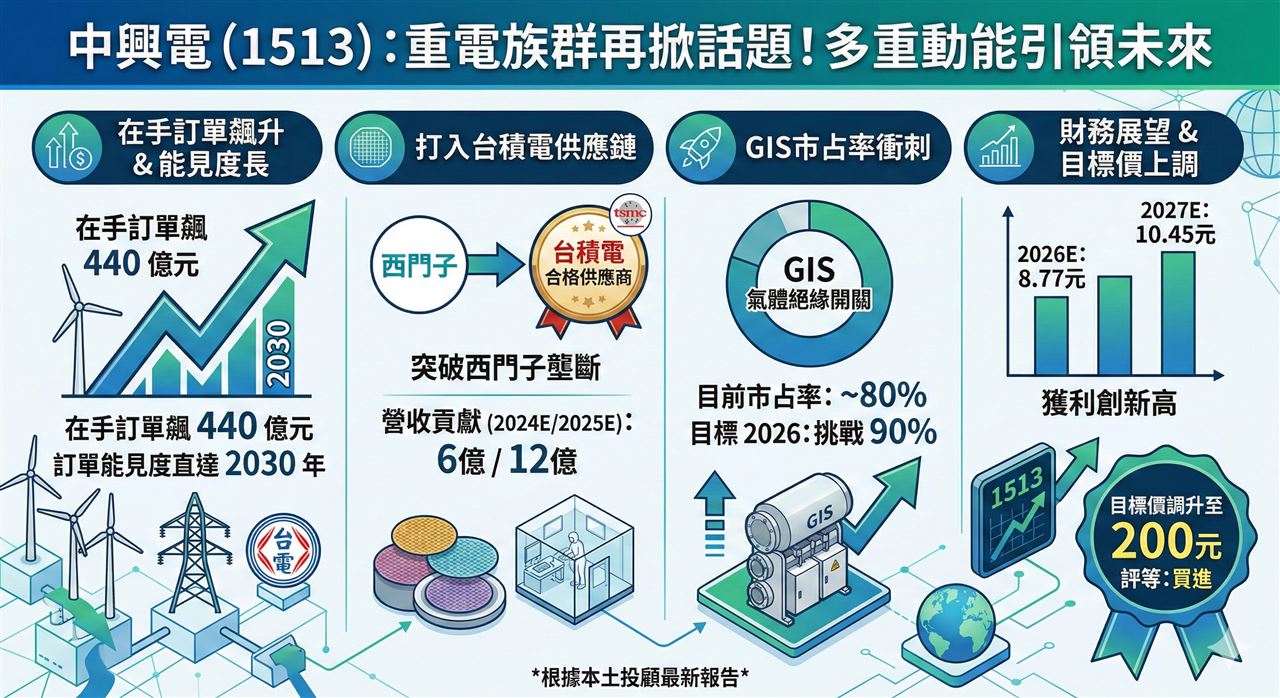 中興電 (1513)：重電族群再掀話題！多重動能引領未來

在手訂單飆升 & 能見度長

在手訂單飆 440 億元

2030

在手訂單飆 440 億元
訂單能見度直達 2030 年

台電

打入台積電供應鏈

西門子

tsmc

台積電
合格供應商

突破西門子壟斷

營收貢獻 (2024E/2025E)：
6億 / 12億

GIS市占率衝刺

GIS
氣體絕緣開關

目前市占率：~80%
目標 2026：挑戰 90%

GIS

財務展望 & 目標價上調

2026E:
8.77元

2027E:
10.45元

獲利創新高

1513

目標價調升至
200元
評等：買進

*根據本土投顧最新報告*